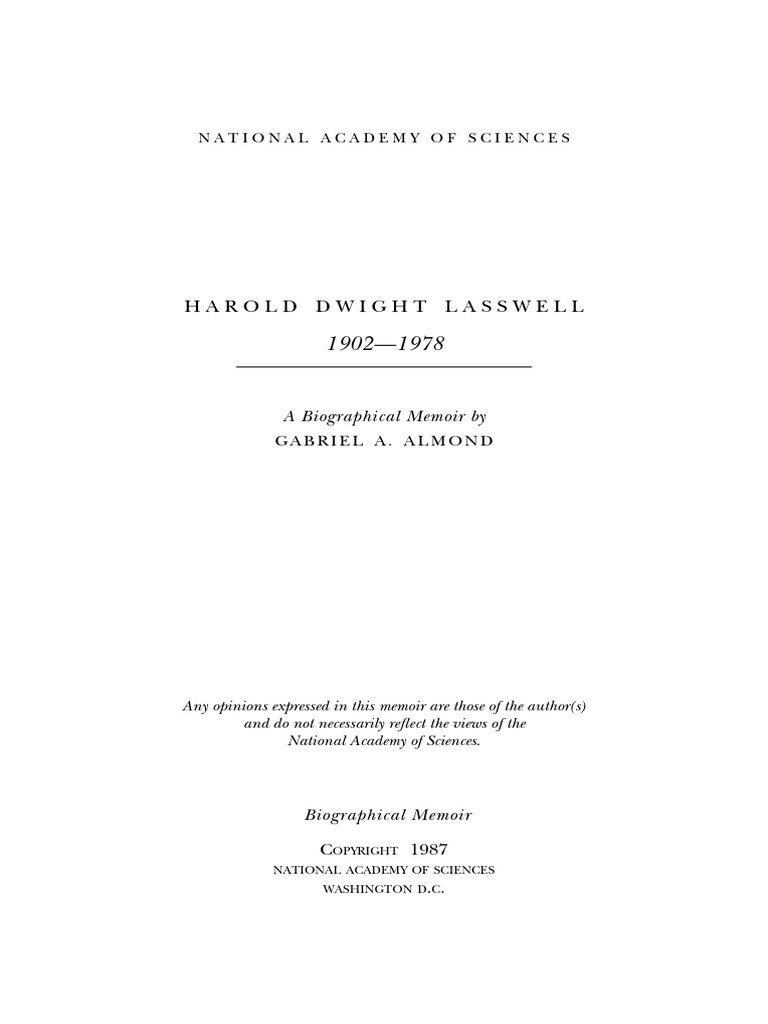 NATIONAL ACADEMY OF SCIENCES

HAROLD DWIGHT LASSWELL

1902—1978

A Biographical Memoir by
GABRIEL A. ALMOND

Any opinions expressed in this memoir are those of the author(s) and do not necessarily reflect the views of the National Academy of Sciences.

Biographical Memoir

COPYRIGHT 1987
NATIONAL ACADEMY OF SCIENCES
WASHINGTON D.C.